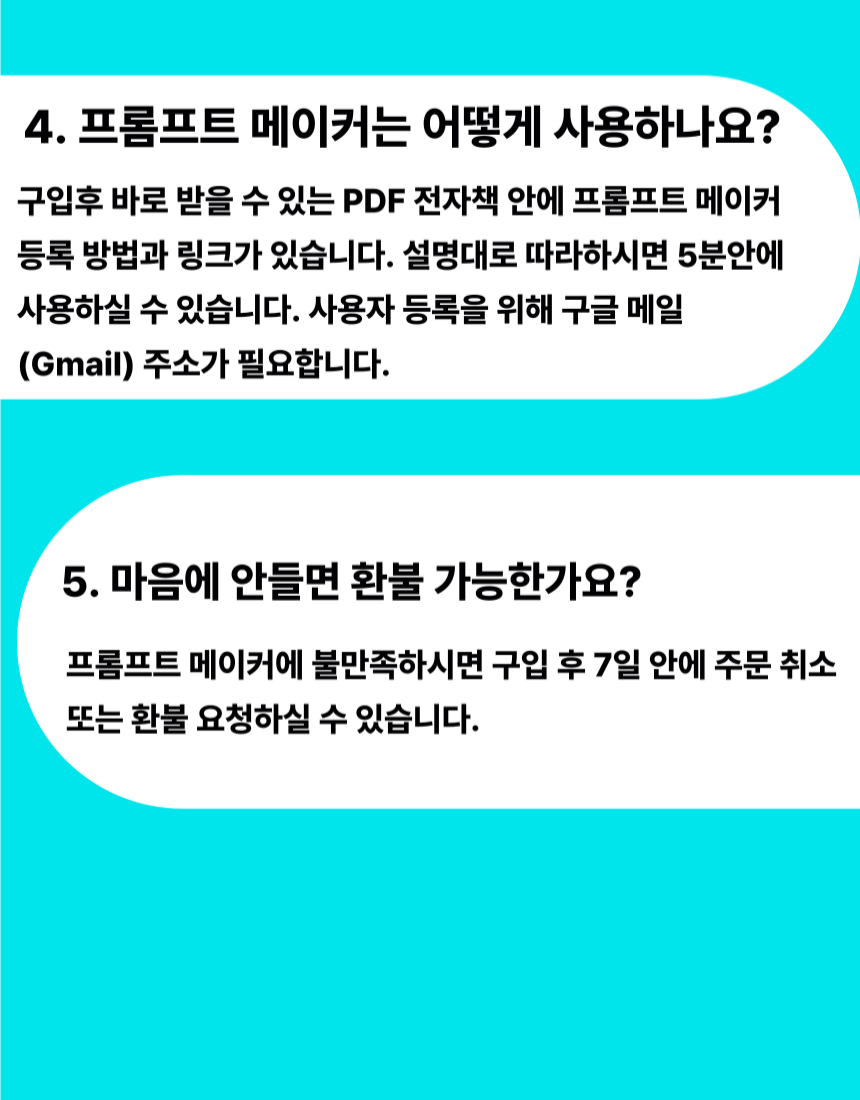 4. 프롬프트 메이커는 어떻게 사용하나요?

구입후 바로 받을 수 있는 PDF 전자책 안에 프롬프트 메이커 등록 방법과 링크가 있습니다. 설명대로 따라하시면 5분안에 사용하실 수 있습니다. 사용자 등록을 위해 구글 메일 (Gmail) 주소가 필요합니다.

5. 마음에 안들면 환불 가능한가요?

프롬프트 메이커에 불만족하시면 구입 후 7일 안에 주문 취소 또는 환불 요청하실 수 있습니다.